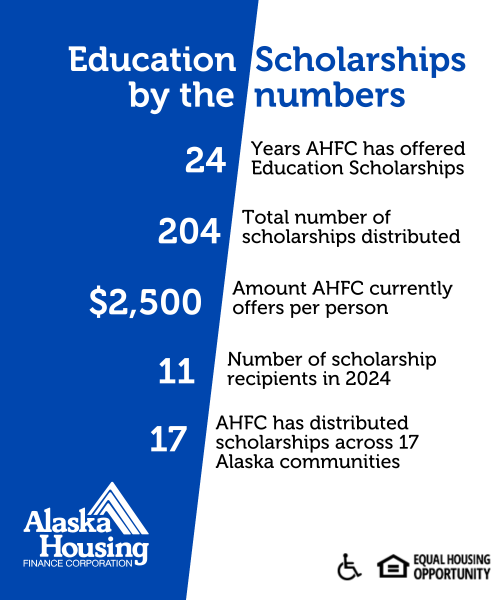 Education Scholarships by the numbers

24 Years AHFC has offered Education Scholarships

204 Total number of scholarships distributed

$2,500 Amount AHFC currently offers per person

11 Number of scholarship recipients in 2024

17 AHFC has distributed scholarships across 17 Alaska communities

Alaska Housing FINANCE CORPORATION

EQUAL HOUSING OPPORTUNITY